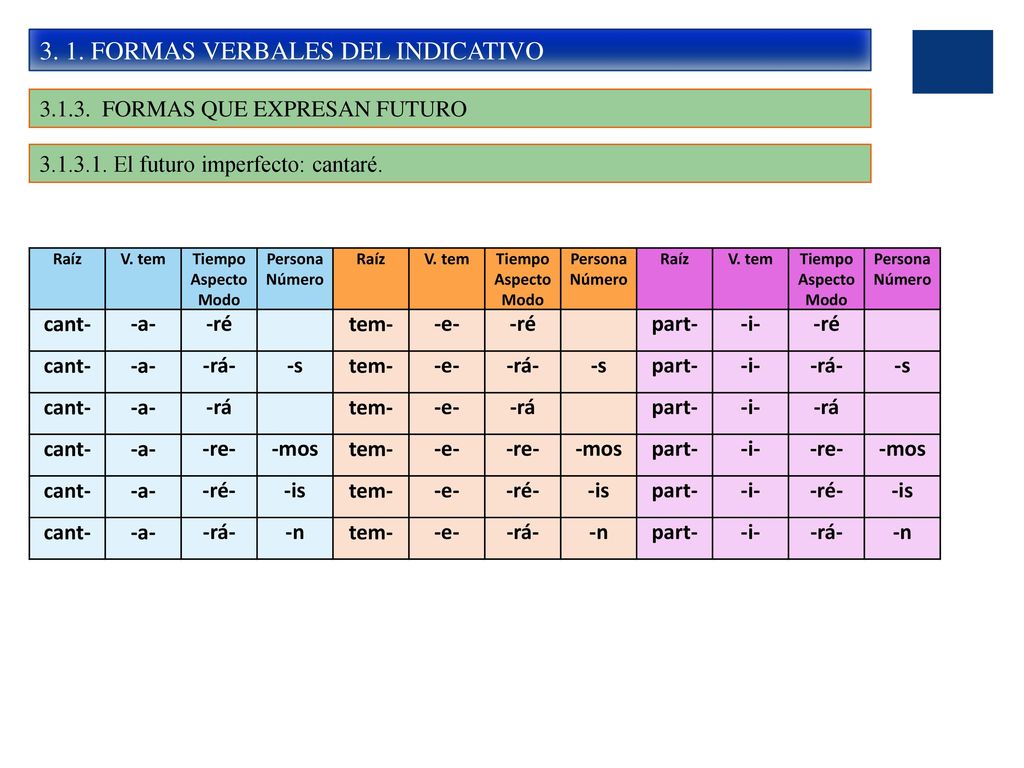 3. 1. FORMAS VERBALES DEL INDICATIVO

3.1.3. FORMAS QUE EXPRESAN FUTURO

3.1.3.1. El futuro imperfecto: cantaré.

| Raíz | V. tem | Tiempo Aspecto Modo | Persona Número | Raíz | V. tem | Tiempo Aspecto Modo | Persona Número | Raíz | V. tem | Tiempo Aspecto Modo | Persona Número |
|---|---|---|---|---|---|---|---|---|---|---|---|
| cant- | -a- | -ré | | tem- | -e- | -ré | | part- | -i- | -ré | |
| cant- | -a- | -rá- | -s | tem- | -e- | -rá- | -s | part- | -i- | -rá- | -s |
| cant- | -a- | -rá | | tem- | -e- | -rá | | part- | -i- | -rá | |
| cant- | -a- | -re- | -mos | tem- | -e- | -re- | -mos | part- | -i- | -re- | -mos |
| cant- | -a- | -ré- | -is | tem- | -e- | -ré- | -is | part- | -i- | -ré- | -is |
| cant- | -a- | -rá- | -n | tem- | -e- | -rá- | -n | part- | -i- | -rá- | -n |